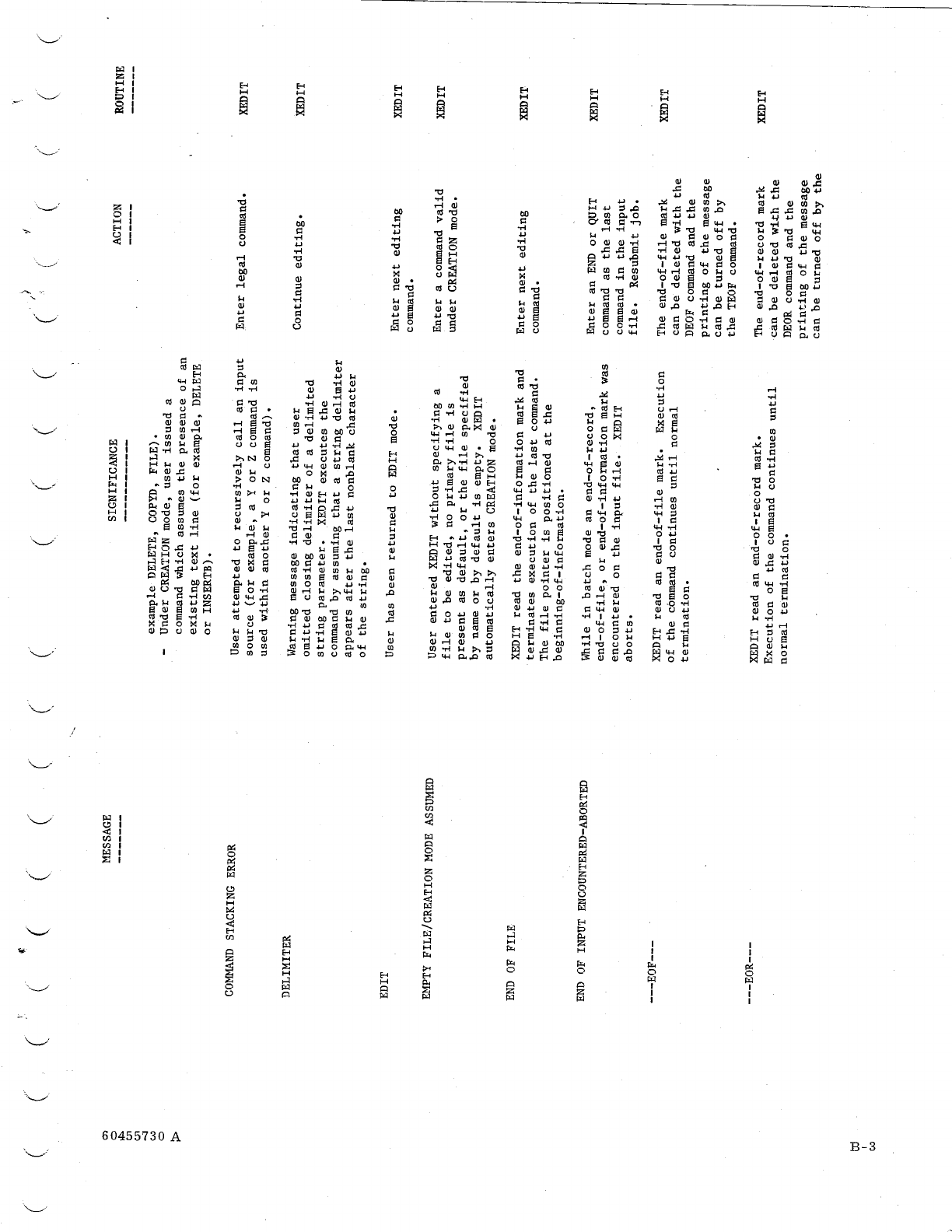 | MESSAGE | SIGNIFICANCE | ACTION | ROUTINE |
|---|---|---|---|
| | example DELETE, COPYD, FILE). - Under CREATION mode, user issued a command which assumes the presence of an existing text line (for example, DELETE or INSERTB). | | |
| COMMAND STACKING ERROR | User attempted to recursively call an input source (for example, a Y or Z command is used within another Y or Z command). | Enter legal command. | XEDIT |
| DELIMITER | Warning message indicating that user omitted closing delimiter of a delimited string parameter. XEDIT executes the command by assuming that a string delimiter appears after the last nonblank character of the string. | Continue editing. | XEDIT |
| EDIT | User has been returned to EDIT mode. | Enter next editing command. | XEDIT |
| EMPTY FILE/CREATION MODE ASSUMED | User entered XEDIT without specifying a file to be edited, no primary file is present as default, or the file specified by name or by default is empty. XEDIT automatically enters CREATION mode. | Enter a command valid under CREATION mode. | XEDIT |
| END OF FILE | XEDIT read the end-of-information mark and terminates execution of the last command. The file pointer is positioned at the beginning-of-information. | Enter next editing command. | XEDIT |
| END OF INPUT ENCOUNTERED-ABORTED | While in batch mode an end-of-record, end-of-file, or end-of-information mark was encountered on the input file. XEDIT aborts. | Enter an END or QUIT command as the last command in the input file. Resubmit job. | XEDIT |
| ---EOF--- | XEDIT read an end-of-file mark. Execution of the command continues until normal termination. | The end-of-file mark can be deleted with the DEOF command and the printing of the message can be turned off by the TEOF command. | XEDIT |
| ---EOR--- | XEDIT read an end-of-record mark. Execution of the command continues until normal termination. | The end-of-record mark can be deleted with the DEOR command and the printing of the message can be turned off by the | XEDIT |

60455730 A

B-3